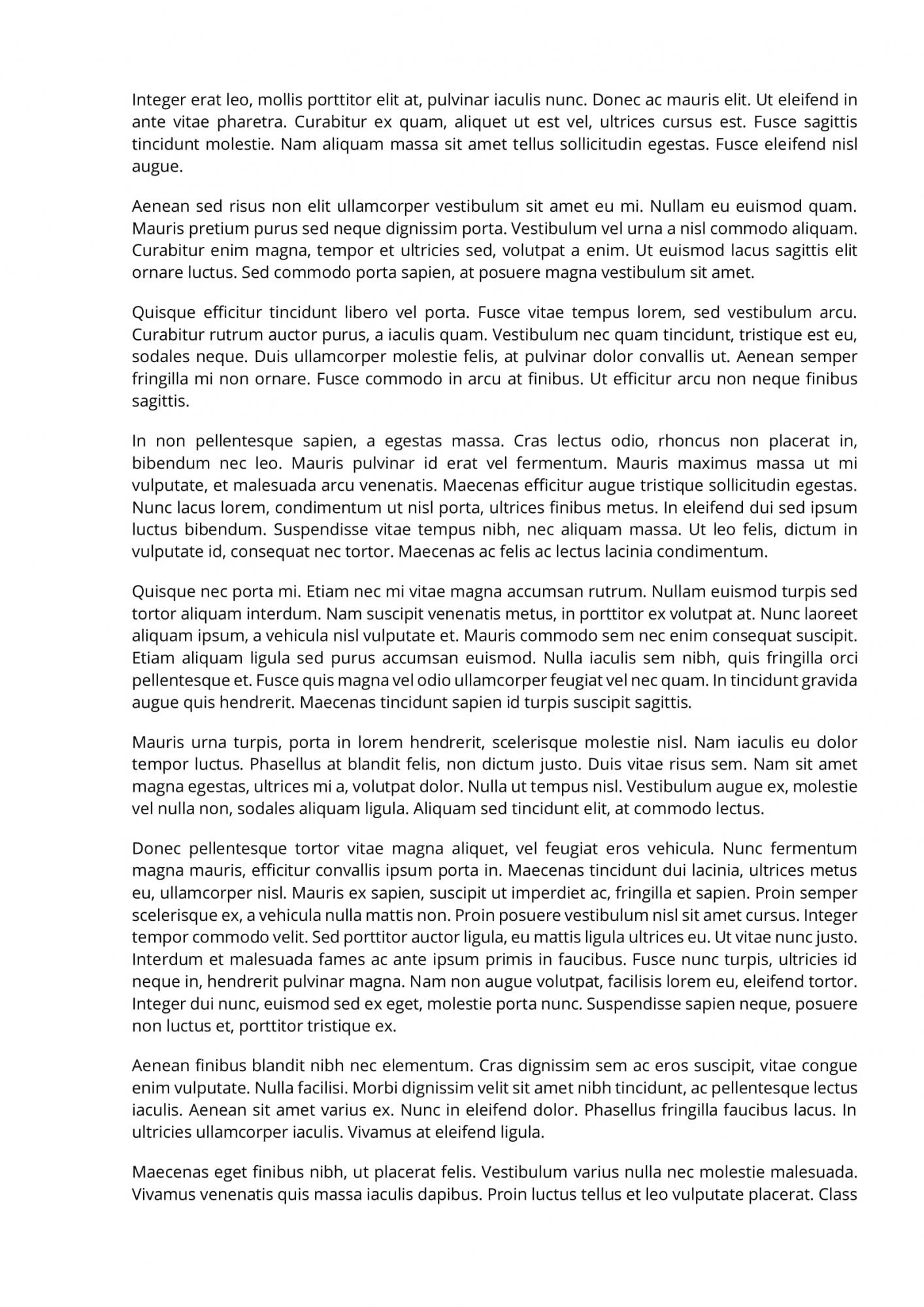 Integer erat leo, mollis porttitor elit at, pulvinar iaculis nunc. Donec ac mauris elit. Ut eleifend in ante vitae pharetra. Curabitur ex quam, aliquet ut est vel, ultrices cursus est. Fusce sagittis tincidunt molestie. Nam aliquam massa sit amet tellus sollicitudin egestas. Fusce eleifend nisl augue.

Aenean sed risus non elit ullamcorper vestibulum sit amet eu mi. Nullam eu euismod quam. Mauris pretium purus sed neque dignissim porta. Vestibulum vel urna a nisl commodo aliquam. Curabitur enim magna, tempor et ultricies sed, volutpat a enim. Ut euismod lacus sagittis elit ornare luctus. Sed commodo porta sapien, at posuere magna vestibulum sit amet.

Quisque efficitur tincidunt libero vel porta. Fusce vitae tempus lorem, sed vestibulum arcu. Curabitur rutrum auctor purus, a iaculis quam. Vestibulum nec quam tincidunt, tristique est eu, sodales neque. Duis ullamcorper molestie felis, at pulvinar dolor convallis ut. Aenean semper fringilla mi non ornare. Fusce commodo in arcu at finibus. Ut efficitur arcu non neque finibus sagittis.

In non pellentesque sapien, a egestas massa. Cras lectus odio, rhoncus non placerat in, bibendum nec leo. Mauris pulvinar id erat vel fermentum. Mauris maximus massa ut mi vulputate, et malesuada arcu venenatis. Maecenas efficitur augue tristique sollicitudin egestas. Nunc lacus lorem, condimentum ut nisl porta, ultrices finibus metus. In eleifend dui sed ipsum luctus bibendum. Suspendisse vitae tempus nibh, nec aliquam massa. Ut leo felis, dictum in vulputate id, consequat nec tortor. Maecenas ac felis ac lectus lacinia condimentum.

Quisque nec porta mi. Etiam nec mi vitae magna accumsan rutrum. Nullam euismod turpis sed tortor aliquam interdum. Nam suscipit venenatis metus, in porttitor ex volutpat at. Nunc laoreet aliquam ipsum, a vehicula nisl vulputate et. Mauris commodo sem nec enim consequat suscipit. Etiam aliquam ligula sed purus accumsan euismod. Nulla iaculis sem nibh, quis fringilla orci pellentesque et. Fusce quis magna vel odio ullamcorper feugiat vel nec quam. In tincidunt gravida augue quis hendrerit. Maecenas tincidunt sapien id turpis suscipit sagittis.

Mauris urna turpis, porta in lorem hendrerit, scelerisque molestie nisl. Nam iaculis eu dolor tempor luctus. Phasellus at blandit felis, non dictum justo. Duis vitae risus sem. Nam sit amet magna egestas, ultrices mi a, volutpat dolor. Nulla ut tempus nisl. Vestibulum augue ex, molestie vel nulla non, sodales aliquam ligula. Aliquam sed tincidunt elit, at commodo lectus.

Donec pellentesque tortor vitae magna aliquet, vel feugiat eros vehicula. Nunc fermentum magna mauris, efficitur convallis ipsum porta in. Maecenas tincidunt dui lacinia, ultrices metus eu, ullamcorper nisl. Mauris ex sapien, suscipit ut imperdiet ac, fringilla et sapien. Proin semper scelerisque ex, a vehicula nulla mattis non. Proin posuere vestibulum nisl sit amet cursus. Integer tempor commodo velit. Sed porttitor auctor ligula, eu mattis ligula ultrices eu. Ut vitae nunc justo. Interdum et malesuada fames ac ante ipsum primis in faucibus. Fusce nunc turpis, ultricies id neque in, hendrerit pulvinar magna. Nam non augue volutpat, facilisis lorem eu, eleifend tortor. Integer dui nunc, euismod sed ex eget, molestie porta nunc. Suspendisse sapien neque, posuere non luctus et, porttitor tristique ex.

Aenean finibus blandit nibh nec elementum. Cras dignissim sem ac eros suscipit, vitae congue enim vulputate. Nulla facilisi. Morbi dignissim velit sit amet nibh tincidunt, ac pellentesque lectus iaculis. Aenean sit amet varius ex. Nunc in eleifend dolor. Phasellus fringilla faucibus lacus. In ultricies ullamcorper iaculis. Vivamus at eleifend ligula.

Maecenas eget finibus nibh, ut placerat felis. Vestibulum varius nulla nec molestie malesuada. Vivamus venenatis quis massa iaculis dapibus. Proin luctus tellus et leo vulputate placerat. Class